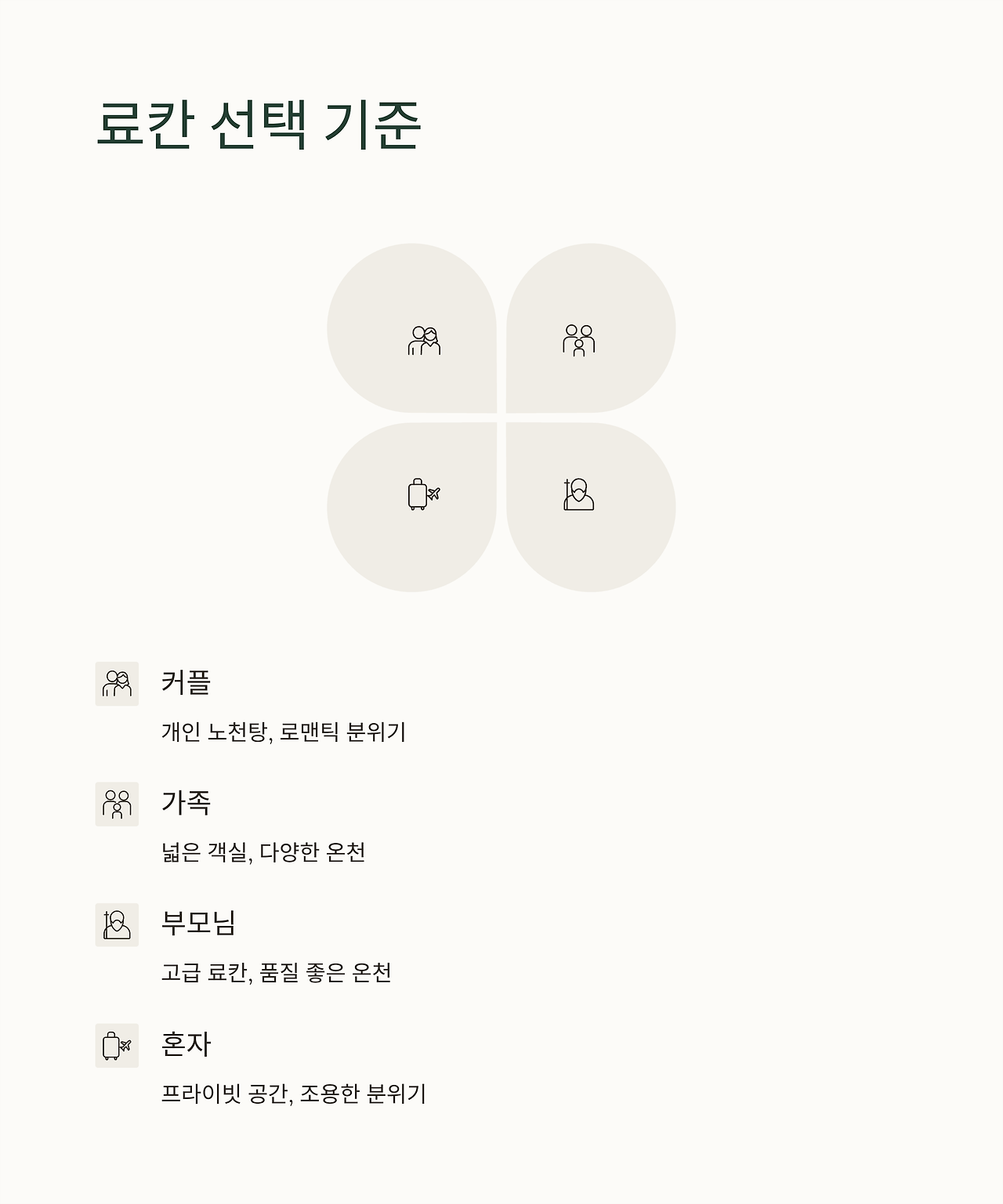 료칸 선택 기준

커플

개인 노천탕, 로맨틱 분위기

가족

넓은 객실, 다양한 온천

부모님

고급 료칸, 품질 좋은 온천

혼자

프라이빗 공간, 조용한 분위기